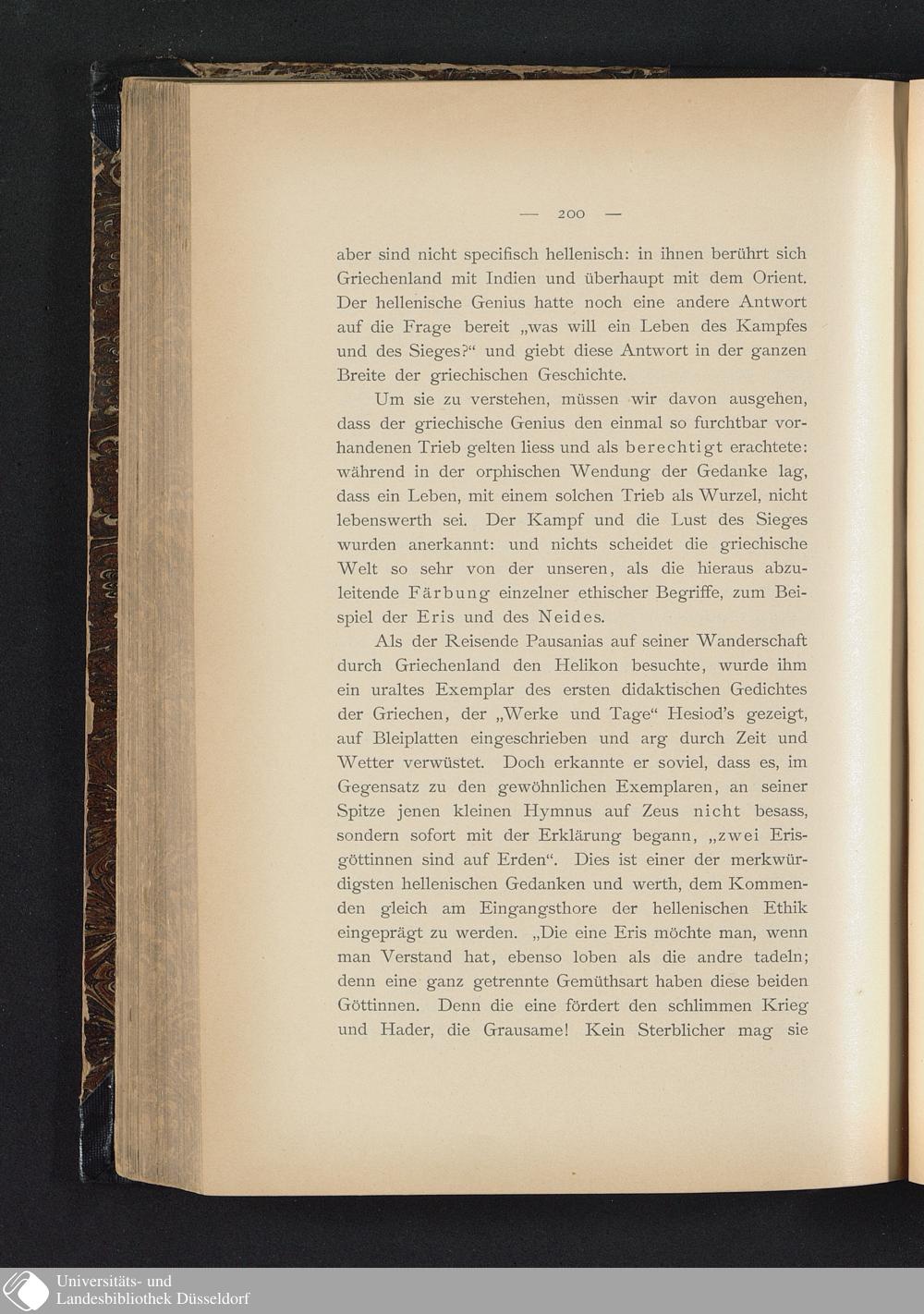 — 200 —

aber sind nicht specifisch hellenisch: in ihnen berührt sich Griechenland mit Indien und überhaupt mit dem Orient. Der hellenische Genius hatte noch eine andere Antwort auf die Frage bereit „was will ein Leben des Kampfes und des Sieges?“ und giebt diese Antwort in der ganzen Breite der griechischen Geschichte.

Um sie zu verstehen, müssen wir davon ausgehen, dass der griechische Genius den einmal so furchtbar vorhandenen Trieb gelten liess und als berechtigt erachtete: während in der orphischen Wendung der Gedanke lag, dass ein Leben, mit einem solchen Trieb als Wurzel, nicht lebenswerth sei. Der Kampf und die Lust des Sieges wurden anerkannt: und nichts scheidet die griechische Welt so sehr von der unseren, als die hieraus abzuleitende Färbung einzelner ethischer Begriffe, zum Beispiel der Eris und des Neides.

Als der Reisende Pausanias auf seiner Wanderschaft durch Griechenland den Helikon besuchte, wurde ihm ein uraltes Exemplar des ersten didaktischen Gedichtes der Griechen, der „Werke und Tage“ Hesiod's gezeigt, auf Bleiplatten eingeschrieben und arg durch Zeit und Wetter verwüstet. Doch erkannte er soviel, dass es, im Gegensatz zu den gewöhnlichen Exemplaren, an seiner Spitze jenen kleinen Hymnus auf Zeus nicht besass, sondern sofort mit der Erklärung begann, „zwei Erisgöttinnen sind auf Erden“. Dies ist einer der merkwürdigsten hellenischen Gedanken und werth, dem Kommenden gleich am Eingangsthore der hellenischen Ethik eingeprägt zu werden. „Die eine Eris möchte man, wenn man Verstand hat, ebenso loben als die andre tadeln; denn eine ganz getrennte Gemüthsart haben diese beiden Göttinnen. Denn die eine fördert den schlimmen Krieg und Hader, die Grausame! Kein Sterblicher mag sie

Universitäts- und
Landesbibliothek Düsseldorf